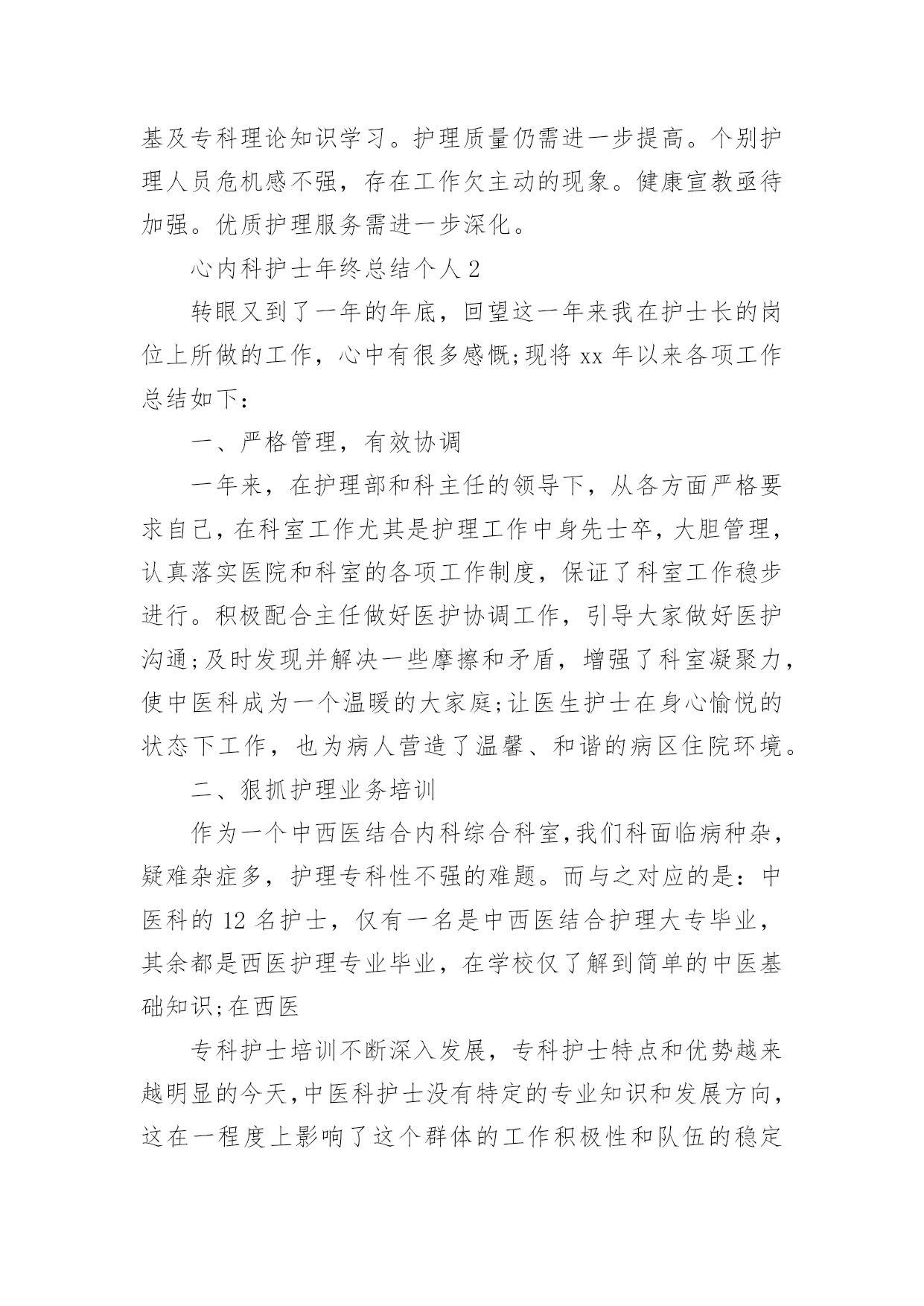 基及专科理论知识学习。护理质量仍需进一步提高。个别护理人员危机感不强，存在工作欠主动的现象。健康宣教亟待加强。优质护理服务需进一步深化。

心内科护士年终总结个人 2

转眼又到了一年的年底，回望这一年来我在护士长的岗位上所做的工作，心中有很多感慨;现将 xx 年以来各项工作总结如下：

一、严格管理，有效协调

一年来，在护理部和科主任的领导下，从各方面严格要求自己，在科室工作尤其是护理工作中身先士卒，大胆管理，认真落实医院和科室的各项工作制度，保证了科室工作稳步进行。积极配合主任做好医护协调工作，引导大家做好医护沟通;及时发现并解决一些摩擦和矛盾，增强了科室凝聚力，使中医科成为一个温暖的大家庭;让医生护士在身心愉悦的状态下工作，也为病人营造了温馨、和谐的病区住院环境。

二、狠抓护理业务培训

作为一个中西医结合内科综合科室,我们科面临病种杂，疑难杂症多，护理专科性不强的难题。而与之对应的是：中医科的 12 名护士，仅有一名是中西医结合护理大专毕业，其余都是西医护理专业毕业，在学校仅了解到简单的中医基础知识;在西医

专科护士培训不断深入发展，专科护士特点和优势越来越明显的今天,中医科护士没有特定的专业知识和发展方向，这在一程度上影响了这个群体的工作积极性和队伍的稳定